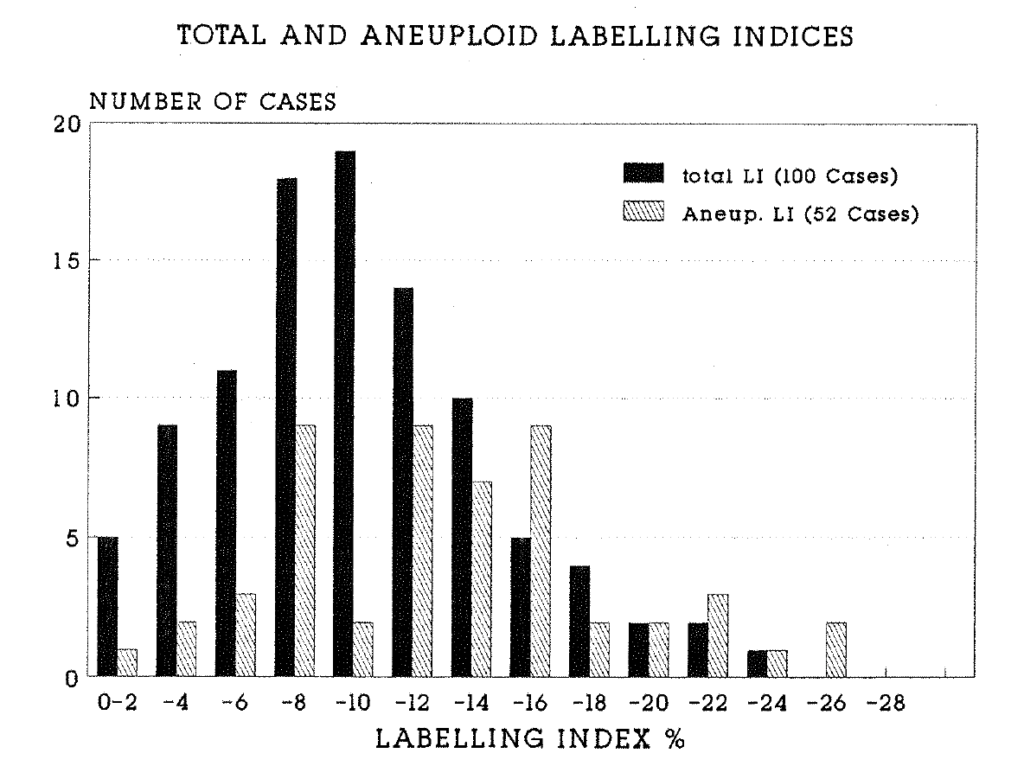 TOTAL AND ANEUPLOID LABELLING INDICES

NUMBER OF CASES

20
15
10
5
0

total LI (100 Cases)
Aneup. LI (52 Cases)

0-2 -4 -6 -8 -10 -12 -14 -16 -18 -20 -22 -24 -26 -28

LABELLING INDEX %